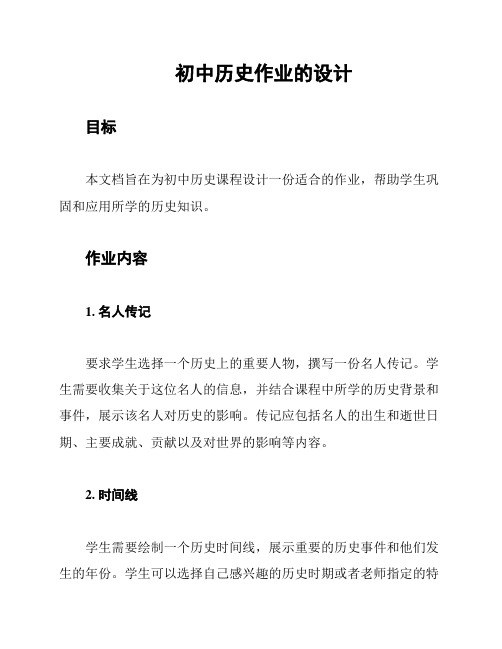 初中历史作业的设计

目标

本文档旨在为初中历史课程设计一份适合的作业，帮助学生巩固和应用所学的历史知识。

作业内容

1. 名人传记

要求学生选择一个历史上的重要人物，撰写一份名人传记。学生需要收集关于这位名人的信息，并结合课程中所学的历史背景和事件，展示该名人对历史的影响。传记应包括名人的出生和逝世日期、主要成就、贡献以及对世界的影响等内容。

2. 时间线

学生需要绘制一个历史时间线，展示重要的历史事件和他们发生的年份。学生可以选择自己感兴趣的历史时期或者老师指定的特